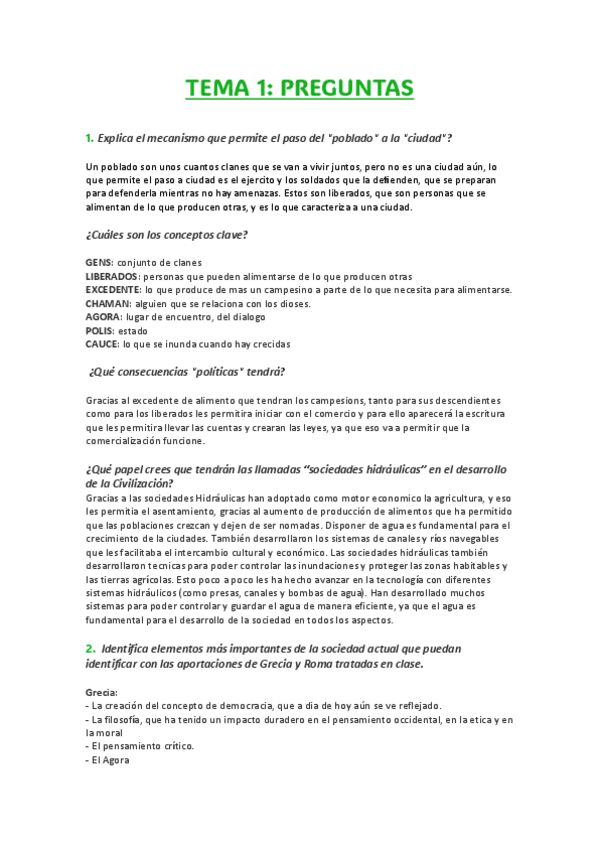 TEMA 1: PREGUNTAS

1. Explica el mecanismo que permite el paso del "poblado" a la "ciudad"?

Un poblado son unos cuantos clanes que se van a vivir juntos, pero no es una ciudad aún, lo que permite el paso a ciudad es el ejercito y los soldados que la defienden, que se preparan para defenderla mientras no hay amenazas. Estos son liberados, que son personas que se alimentan de lo que producen otras, y es lo que caracteriza a una ciudad.

¿Cuáles son los conceptos clave?

GENS: conjunto de clanes
LIBERADOS: personas que pueden alimentarse de lo que producen otras
EXCEDENTE: lo que produce de mas un campesino a parte de lo que necesita para alimentarse.
CHAMAN: alguien que se relaciona con los dioses.
AGORA: lugar de encuentro, del dialogo
POLIS: estado
CAUCE: lo que se inunda cuando hay crecidas

¿Qué consecuencias "políticas" tendrá?

Gracias al excedente de alimento que tendran los campesions, tanto para sus descendientes como para los liberados les permitira iniciar con el comercio y para ello aparecerá la escritura que les permitira llevar las cuentas y crearan las leyes, ya que eso va a permitir que la comercialización funcione.

¿Qué papel crees que tendrán las llamadas "sociedades hidráulicas" en el desarrollo de la Civilización?
Gracias a las sociedades Hidráulicas han adoptado como motor economico la agricultura, y eso les permitia el asentamiento, gracias al aumento de producción de alimentos que ha permitido que las poblaciones crezcan y dejen de ser nomadas. Disponer de agua es fundamental para el crecimiento de la ciudades. También desarrollaron los sistemas de canales y ríos navegables que les facilitaba el intercambio cultural y económico. Las sociedades hidráulicas también desarrollaron tecnicas para poder controlar las inundaciones y proteger las zonas habitables y las tierras agrícolas. Esto poco a poco les ha hecho avanzar en la tecnología con diferentes sistemas hidráulicos (como presas, canales y bombas de agua). Han desarrollado muchos sistemas para poder controlar y guardar el agua de manera eficiente, ya que el agua es fundamental para el desarrollo de la sociedad en todos los aspectos.

2. Identifica elementos más importantes de la sociedad actual que puedan identificar con las aportaciones de Grecia y Roma tratadas en clase.

Grecia:
- La creación del concepto de democracia, que a dia de hoy aún se ve reflejado.
- La filosofía, que ha tenido un impacto duradero en el pensamiento occidental, en la etica y en la moral
- El pensamiento crítico.
- El Agora